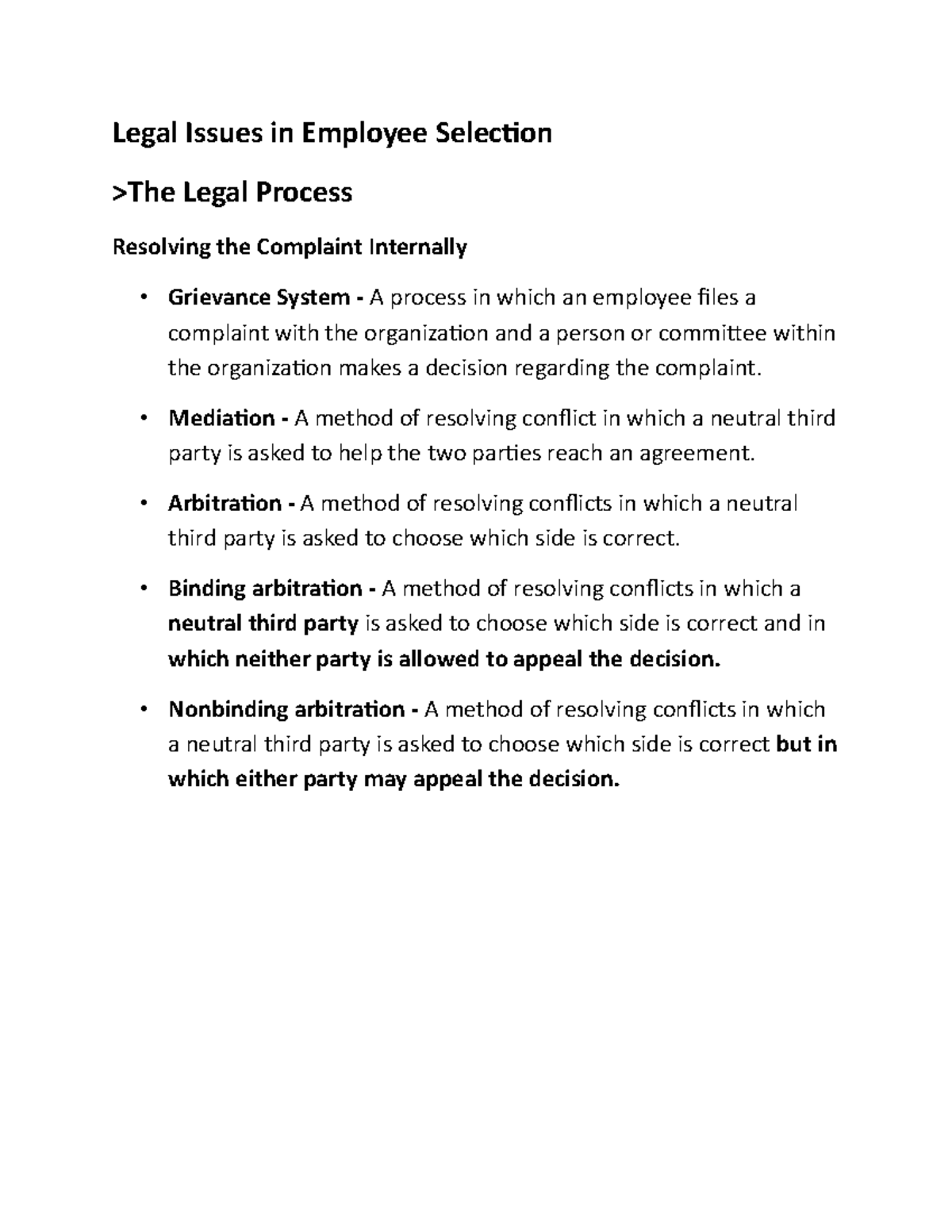 Legal Issues in Employee Selection

>The Legal Process

Resolving the Complaint Internally

• Grievance System - A process in which an employee files a complaint with the organization and a person or committee within the organization makes a decision regarding the complaint.

• Mediation - A method of resolving conflict in which a neutral third party is asked to help the two parties reach an agreement.

• Arbitration - A method of resolving conflicts in which a neutral third party is asked to choose which side is correct.

• Binding arbitration - A method of resolving conflicts in which a neutral third party is asked to choose which side is correct and in which neither party is allowed to appeal the decision.

• Nonbinding arbitration - A method of resolving conflicts in which a neutral third party is asked to choose which side is correct but in which either party may appeal the decision.